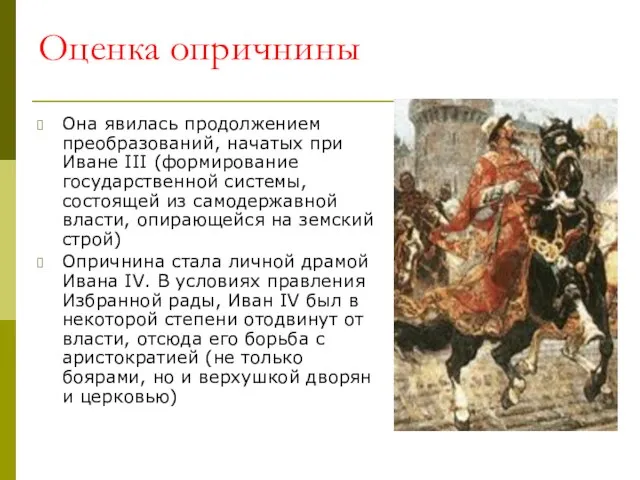 Оценка опричнины

Она явилась продолжением преобразований, начатых при Иване III (формирование государственной системы, состоящей из самодержавной власти, опирающейся на земский строй)

Опричнина стала личной драмой Ивана IV. В условиях правления Избранной рады, Иван IV был в некоторой степени отодвинут от власти, отсюда его борьба с аристократией (не только боярами, но и верхушкой дворян и церковью)